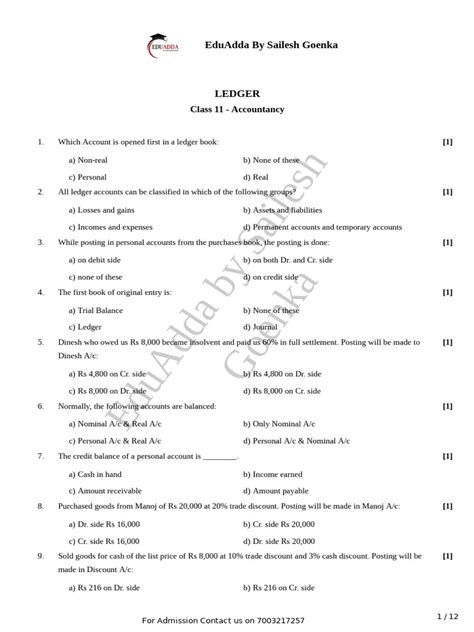 EDUADDA

EduAdda By Sailesh Goenka

LEDGER

Class 11 - Accountancy

1. Which Account is opened first in a ledger book: [1]

a) Non-real
b) None of these
c) Personal
d) Real

2. All ledger accounts can be classified in which of the following groups? [1]

a) Losses and gains
b) Assets and liabilities
c) Incomes and expenses
d) Permanent accounts and temporary accounts

3. While posting in personal accounts from the purchases book, the posting is done: [1]

a) on debit side
b) on both Dr. and Cr. side
c) none of these
d) on credit side

4. The first book of original entry is: [1]

a) Trial Balance
b) None of these
c) Ledger
d) Journal

5. Dinesh who owed us Rs 8,000 became insolvent and paid us 60% in full settlement. Posting will be made to Dinesh A/c: [1]

a) Rs 4,800 on Cr. side
b) Rs 4,800 on Dr. side
c) Rs 8,000 on Dr. side
d) Rs 8,000 on Cr. side

6. Normally, the following accounts are balanced: [1]

a) Nominal A/c & Real A/c
b) Only Nominal A/c
c) Personal A/c & Real A/c
d) Personal A/c & Nominal A/c

7. The credit balance of a personal account is ________. [1]

a) Cash in hand
b) Income earned
c) Amount receivable
d) Amount payable

8. Purchased goods from Manoj of Rs 20,000 at 20% trade discount. Posting will be made in Manoj A/c: [1]

a) Dr. side Rs 16,000
b) Cr. side Rs 20,000
c) Cr. side Rs 16,000
d) Dr. side Rs 20,000

9. Sold goods for cash of the list price of Rs 8,000 at 10% trade discount and 3% cash discount. Posting will be made in Discount A/c: [1]

a) Rs 216 on Dr. side
b) Rs 216 on Cr. side

EduAdda by Sailesh Goenka

For Admission Contact us on 7003217257

1 / 12